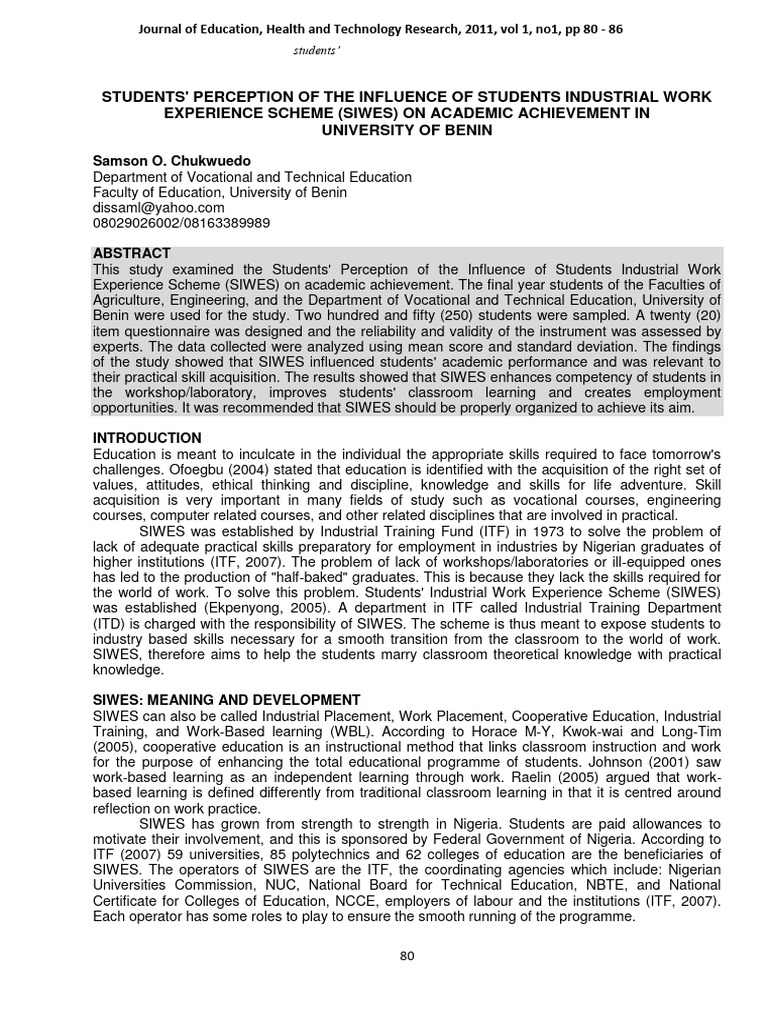 Journal of Education, Health and Technology Research, 2011, vol 1, no1, pp 80 - 86

students'

STUDENTS' PERCEPTION OF THE INFLUENCE OF STUDENTS INDUSTRIAL WORK EXPERIENCE SCHEME (SIWES) ON ACADEMIC ACHIEVEMENT IN UNIVERSITY OF BENIN

Samson O. Chukwuedo
Department of Vocational and Technical Education
Faculty of Education, University of Benin
dissaml@yahoo.com
08029026002/08163389989

ABSTRACT
This study examined the Students' Perception of the Influence of Students Industrial Work Experience Scheme (SIWES) on academic achievement. The final year students of the Faculties of Agriculture, Engineering, and the Department of Vocational and Technical Education, University of Benin were used for the study. Two hundred and fifty (250) students were sampled. A twenty (20) item questionnaire was designed and the reliability and validity of the instrument was assessed by experts. The data collected were analyzed using mean score and standard deviation. The findings of the study showed that SIWES influenced students' academic performance and was relevant to their practical skill acquisition. The results showed that SIWES enhances competency of students in the workshop/laboratory, improves students' classroom learning and creates employment opportunities. It was recommended that SIWES should be properly organized to achieve its aim.

INTRODUCTION
Education is meant to inculcate in the individual the appropriate skills required to face tomorrow's challenges. Ofoegbu (2004) stated that education is identified with the acquisition of the right set of values, attitudes, ethical thinking and discipline, knowledge and skills for life adventure. Skill acquisition is very important in many fields of study such as vocational courses, engineering courses, computer related courses, and other related disciplines that are involved in practical.

SIWES was established by Industrial Training Fund (ITF) in 1973 to solve the problem of lack of adequate practical skills preparatory for employment in industries by Nigerian graduates of higher institutions (ITF, 2007). The problem of lack of workshops/laboratories or ill-equipped ones has led to the production of "half-baked" graduates. This is because they lack the skills required for the world of work. To solve this problem. Students' Industrial Work Experience Scheme (SIWES) was established (Ekpenyong, 2005). A department in ITF called Industrial Training Department (ITD) is charged with the responsibility of SIWES. The scheme is thus meant to expose students to industry based skills necessary for a smooth transition from the classroom to the world of work. SIWES, therefore aims to help the students marry classroom theoretical knowledge with practical knowledge.

SIWES: MEANING AND DEVELOPMENT
SIWES can also be called Industrial Placement, Work Placement, Cooperative Education, Industrial Training, and Work-Based learning (WBL). According to Horace M-Y, Kwok-wai and Long-Tim (2005), cooperative education is an instructional method that links classroom instruction and work for the purpose of enhancing the total educational programme of students. Johnson (2001) saw work-based learning as an independent learning through work. Raelin (2005) argued that work-based learning is defined differently from traditional classroom learning in that it is centred around reflection on work practice.

SIWES has grown from strength to strength in Nigeria. Students are paid allowances to motivate their involvement, and this is sponsored by Federal Government of Nigeria. According to ITF (2007) 59 universities, 85 polytechnics and 62 colleges of education are the beneficiaries of SIWES. The operators of SIWES are the ITF, the coordinating agencies which include: Nigerian Universities Commission, NUC, National Board for Technical Education, NBTE, and National Certificate for Colleges of Education, NCCE, employers of labour and the institutions (ITF, 2007). Each operator has some roles to play to ensure the smooth running of the programme.

80